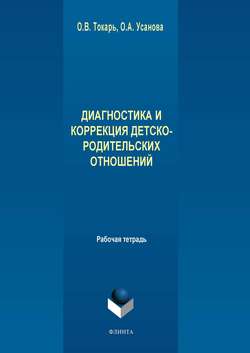 О.В. Токарь, О.А. Усанова

ДИАГНОСТИКА И КОРРЕКЦИЯ ДЕТСКО-РОДИТЕЛЬСКИХ ОТНОШЕНИЙ

Рабочая тетрадь

ФЛИНТА